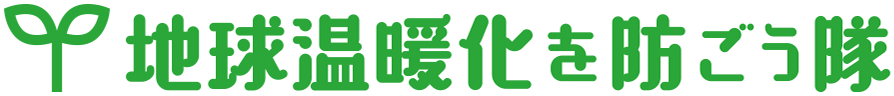 地球温暖化を防ごう隊